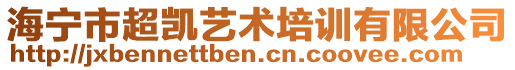 海宁市超凯艺术培训有限公司
http://jxbennettben.cn.coovee.com